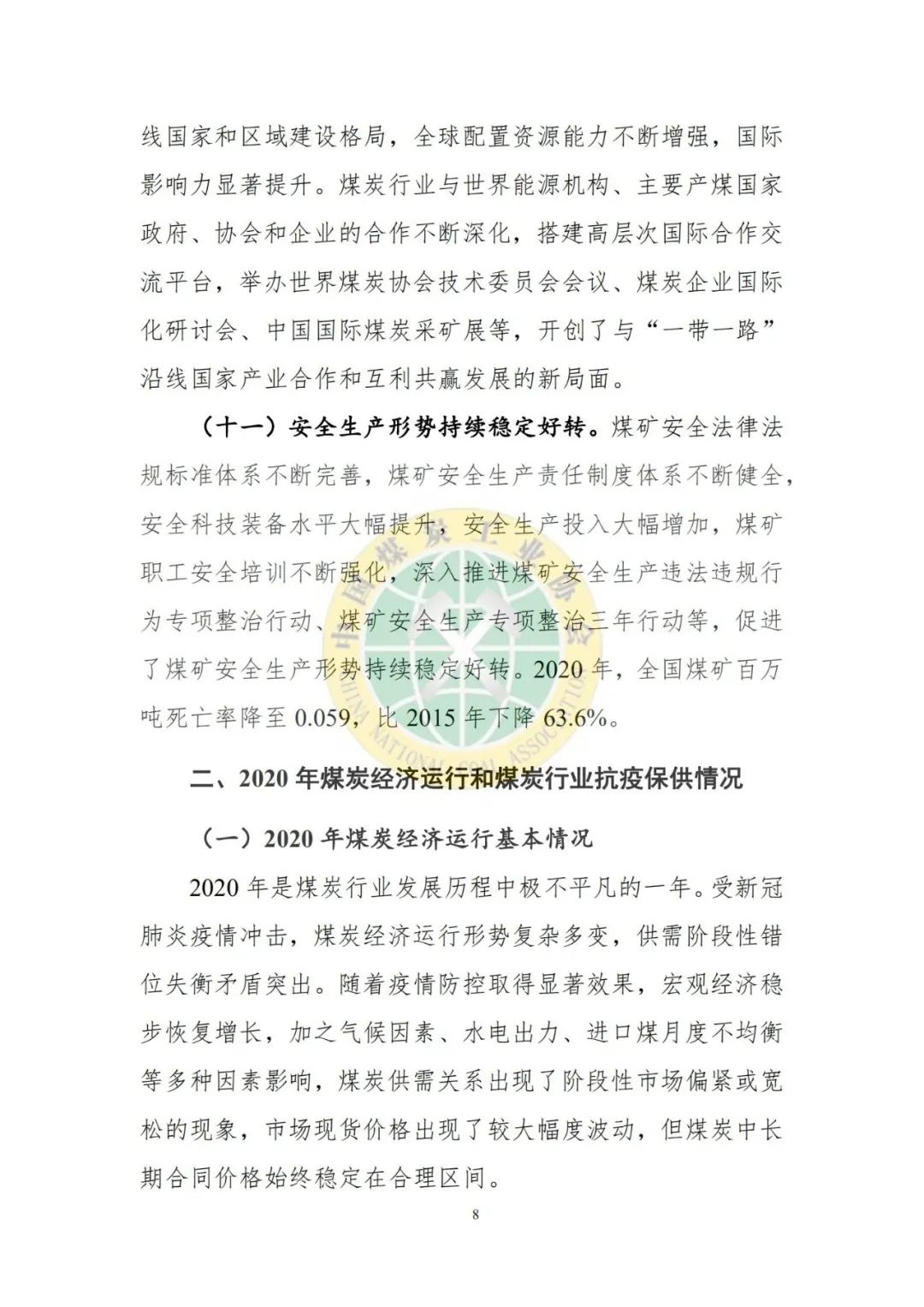 线国家和区域建设格局，全球配置资源能力不断增强，国际影响力显著提升。煤炭行业与世界能源机构、主要产煤国家政府、协会和企业的合作不断深化，搭建高层次国际合作交流平台，举办世界煤炭协会技术委员会会议、煤炭企业国际化研讨会、中国国际煤炭采矿展等，开创了与“一带一路”沿线国家产业合作和互利共赢发展的新局面。

（十一）安全生产形势持续稳定好转。煤矿安全法律法规标准体系不断完善，煤矿安全生产责任制度体系不断健全，安全科技装备水平大幅提升，安全生产投入大幅增加，煤矿职工安全培训不断强化，深入推进煤矿安全生产违法违规行为专项整治行动、煤矿安全生产专项整治三年行动等，促进了煤矿安全生产形势持续稳定好转。2020 年，全国煤矿百万吨死亡率降至 0.059，比 2015 年下降 63.6%。

中国煤炭工业协会 CHINA NATIONAL COAL ASSOCIATION

二、2020 年煤炭经济运行和煤炭行业抗疫保供情况

（一）2020 年煤炭经济运行基本情况

2020 年是煤炭行业发展历程中极不平凡的一年。受新冠肺炎疫情冲击，煤炭经济运行形势复杂多变，供需阶段性错位失衡矛盾突出。随着疫情防控取得显著效果，宏观经济稳步恢复增长，加之气候因素、水电出力、进口煤月度不均衡等多种因素影响，煤炭供需关系出现了阶段性市场偏紧或宽松的现象，市场现货价格出现了较大幅度波动，但煤炭中长期合同价格始终稳定在合理区间。

8